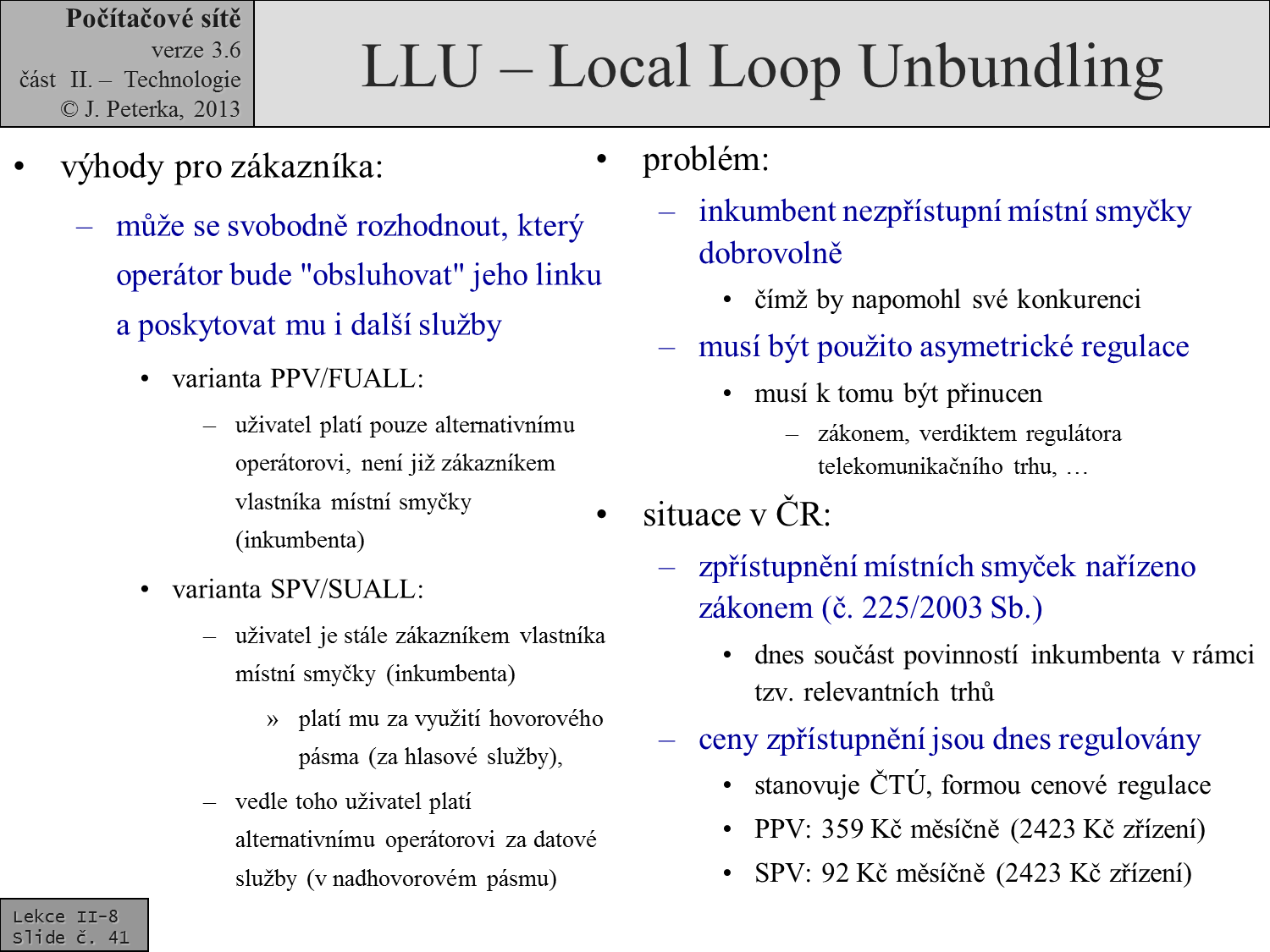 Počítačové sítě
verze 3.6
část II. – Technologie
© J. Peterka, 2013

LLU – Local Loop Unbundling

• výhody pro zákazníka:
– může se svobodně rozhodnout, který operátor bude "obsluhovat" jeho linku a poskytovat mu i další služby
• varianta PPV/FUALL:
– uživatel platí pouze alternativnímu operátorovi, není již zákazníkem vlastníka místní smyčky (inkumbenta)
• varianta SPV/SUALL:
– uživatel je stále zákazníkem vlastníka místní smyčky (inkumbenta)
» platí mu za využití hovorového pásma (za hlasové služby),
– vedle toho uživatel platí alternativnímu operátorovi za datové služby (v nadhovorovém pásmu)

• problém:
– inkumbent nezpřístupní místní smyčky dobrovolně
• čímž by napomohl své konkurenci
– musí být použito asymetrické regulace
• musí k tomu být přinucen
– zákonem, verdiktem regulátora telekomunikačního trhu, …
• situace v ČR:
– zpřístupnění místních smyček nařízeno zákonem (č. 225/2003 Sb.)
• dnes součást povinností inkumbenta v rámci tzv. relevantních trhů
– ceny zpřístupnění jsou dnes regulovány
• stanovuje ČTÚ, formou cenové regulace
• PPV: 359 Kč měsíčně (2423 Kč zřízení)
• SPV: 92 Kč měsíčně (2423 Kč zřízení)

Lekce II-8
Slide č. 41